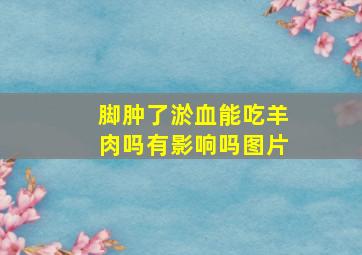 脚肿了淤血能吃羊肉吗有影响吗图片